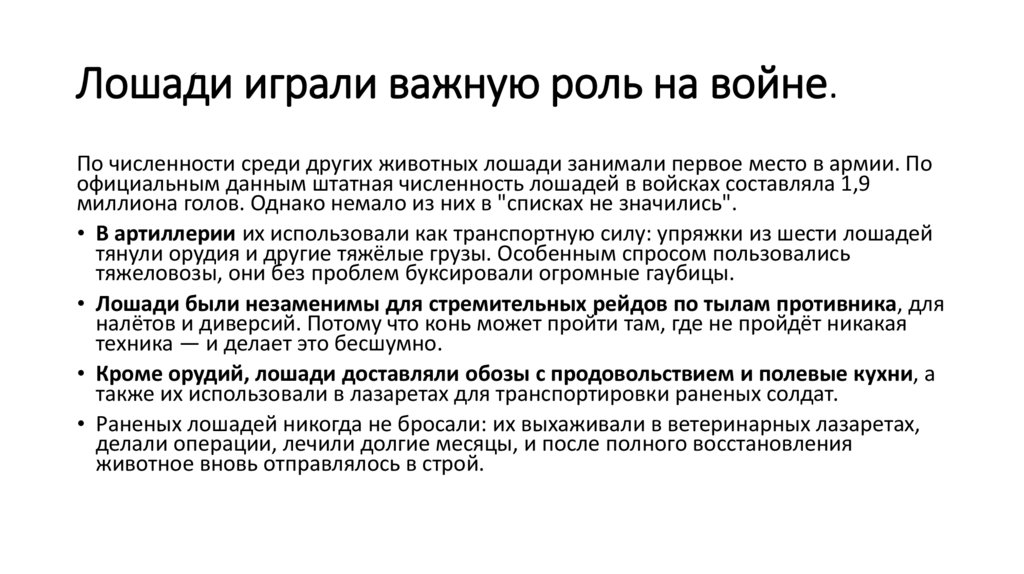 Лошади играли важную роль на войне.

По численности среди других животных лошади занимали первое место в армии. По официальным данным штатная численность лошадей в войсках составляла 1,9 миллиона голов. Однако немало из них в "списках не значились".

• В артиллерии их использовали как транспортную силу: упряжки из шести лошадей тянули орудия и другие тяжёлые грузы. Особенным спросом пользовались тяжеловозы, они без проблем буксировали огромные гаубицы.
• Лошади были незаменимы для стремительных рейдов по тылам противника, для налётов и диверсий. Потому что конь может пройти там, где не пройдёт никакая техника — и делает это бесшумно.
• Кроме орудий, лошади доставляли обозы с продовольствием и полевые кухни, а также их использовали в лазаретах для транспортировки раненых солдат.
• Раненых лошадей никогда не бросали: их выхаживали в ветеринарных лазаретах, делали операции, лечили долгие месяцы, и после полного восстановления животное вновь отправлялось в строй.